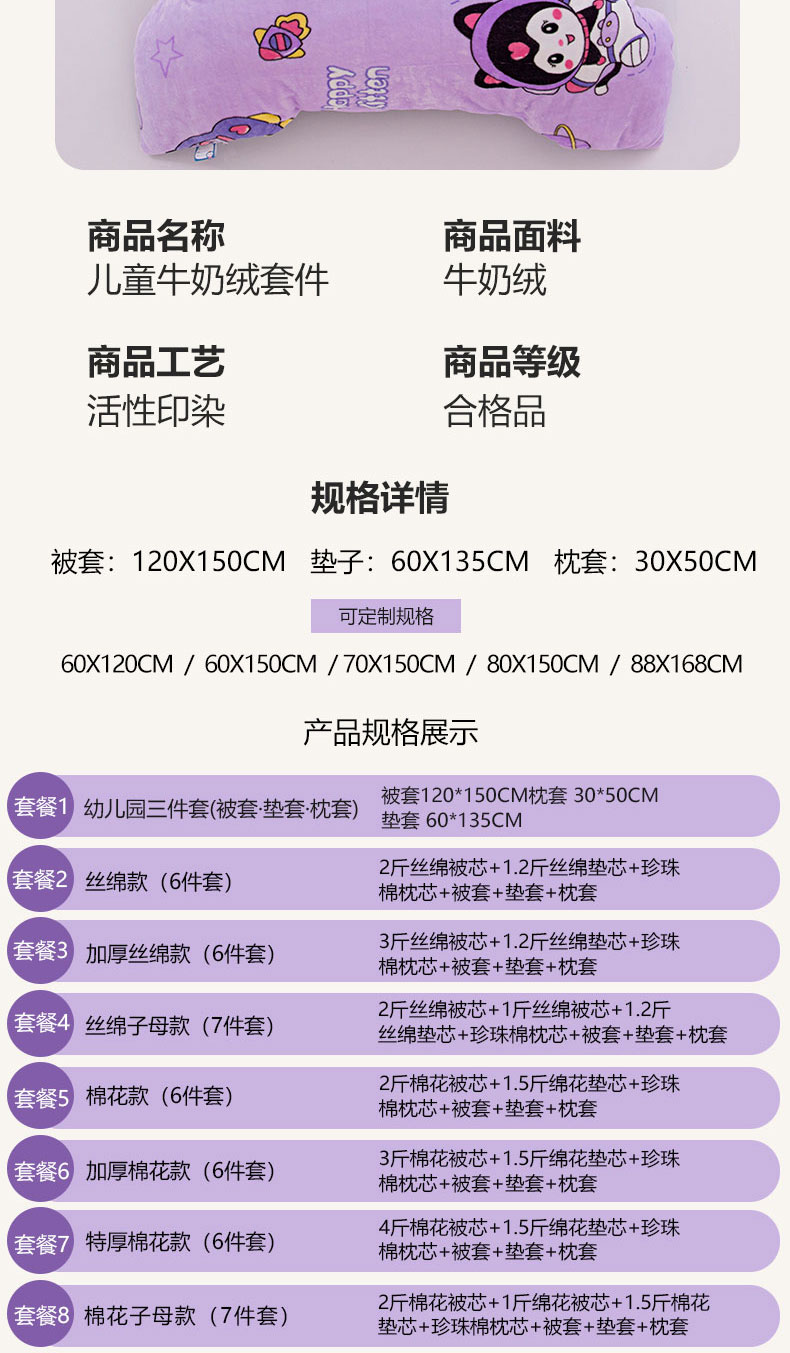 商品名称
儿童牛奶绒套件

商品面料
牛奶绒

商品工艺
活性印染

商品等级
合格品

规格详情

被套：120X150CM 垫子：60X135CM 枕套：30X50CM

可定制规格

60X120CM / 60X150CM / 70X150CM / 80X150CM / 88X168CM

产品规格展示

套餐1 幼儿园三件套(被套·垫套·枕套) 被套120*150CM枕套 30*50CM 垫套 60*135CM

套餐2 丝绵款（6件套） 2斤丝绵被芯+1.2斤丝绵垫芯+珍珠棉枕芯+被套+垫套+枕套

套餐3 加厚丝绵款（6件套） 3斤丝绵被芯+1.2斤丝绵垫芯+珍珠棉枕芯+被套+垫套+枕套

套餐4 丝绵子母款（7件套） 2斤丝绵被芯+1斤丝绵被芯+1.2斤丝绵垫芯+珍珠棉枕芯+被套+垫套+枕套

套餐5 棉花款（6件套） 2斤棉花被芯+1.5斤绵花垫芯+珍珠棉枕芯+被套+垫套+枕套

套餐6 加厚棉花款（6件套） 3斤棉花被芯+1.5斤绵花垫芯+珍珠棉枕芯+被套+垫套+枕套

套餐7 特厚棉花款（6件套） 4斤棉花被芯+1.5斤绵花垫芯+珍珠棉枕芯+被套+垫套+枕套

套餐8 棉花子母款（7件套） 2斤棉花被芯+1斤绵花被芯+1.5斤棉花垫芯+珍珠棉枕芯+被套+垫套+枕套